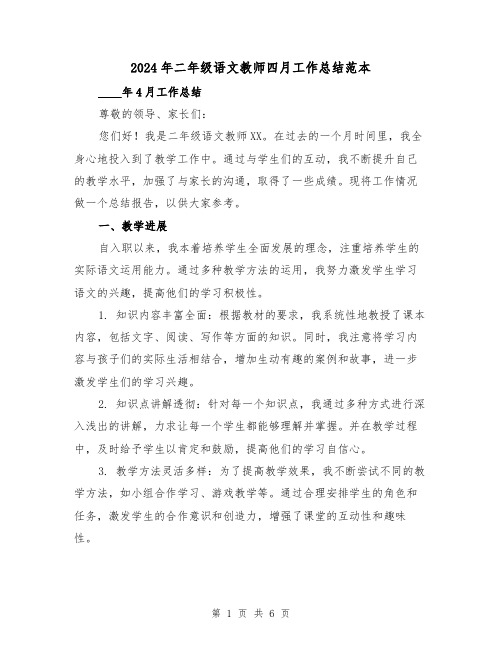 2024年二年级语文教师四月工作总结范本

____年4月工作总结

尊敬的领导、家长们：

您们好！我是二年级语文教师XX。在过去的一个月时间里，我全身心地投入到了教学工作中。通过与学生们的互动，我不断提升自己的教学水平，加强了与家长的沟通，取得了一些成绩。现将工作情况做一个总结报告，以供大家参考。

一、教学进展

自入职以来，我本着培养学生全面发展的理念，注重培养学生的实际语文运用能力。通过多种教学方法的运用，我努力激发学生学习语文的兴趣，提高他们的学习积极性。

1. 知识内容丰富全面：根据教材的要求，我系统性地教授了课本内容，包括文字、阅读、写作等方面的知识。同时，我注意将学习内容与孩子们的实际生活相结合，增加生动有趣的案例和故事，进一步激发学生们的学习兴趣。

2. 知识点讲解透彻：针对每一个知识点，我通过多种方式进行深入浅出的讲解，力求让每一个学生都能够理解并掌握。并在教学过程中，及时给予学生以肯定和鼓励，提高他们的学习自信心。

3. 教学方法灵活多样：为了提高教学效果，我不断尝试不同的教学方法，如小组合作学习、游戏教学等。通过合理安排学生的角色和任务，激发学生的合作意识和创造力，增强了课堂的互动性和趣味性。

第 1 页 共 6 页